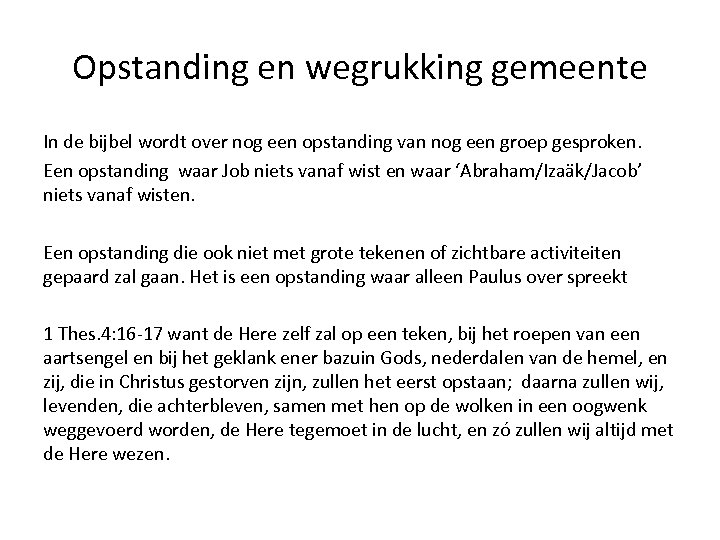 Opstanding en wegrukking gemeente

In de bijbel wordt over nog een opstanding van nog een groep gesproken.
Een opstanding waar Job niets vanaf wist en waar ‘Abraham/Izaäk/Jacob’ niets vanaf wisten.

Een opstanding die ook niet met grote tekenen of zichtbare activiteiten gepaard zal gaan. Het is een opstanding waar alleen Paulus over spreekt

1 Thes.4:16-17 want de Here zelf zal op een teken, bij het roepen van een aartsengel en bij het geklank ener bazuin Gods, nederdalen van de hemel, en zij, die in Christus gestorven zijn, zullen het eerst opstaan; daarna zullen wij, levenden, die achterbleven, samen met hen op de wolken in een oogwenk weggevoerd worden, de Here tegemoet in de lucht, en zó zullen wij altijd met de Here wezen.